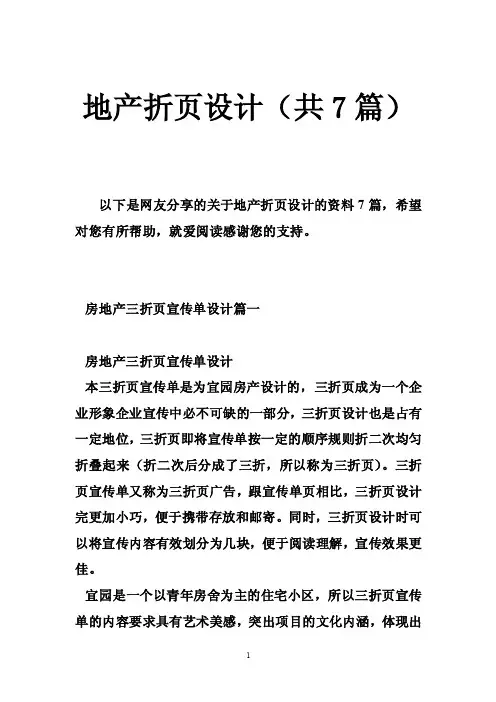 地产折页设计（共7篇）

以下是网友分享的关于地产折页设计的资料7篇，希望对您有所帮助，就爱阅读感谢您的支持。

房地产三折页宣传单设计篇一

房地产三折页宣传单设计

本三折页宣传单是为宜园房产设计的，三折页成为一个企业形象企业宣传中必不可缺的一部分，三折页设计也是占有一定地位，三折页即将宣传单按一定的顺序规则折二次均匀折叠起来（折二次后分成了三折，所以称为三折页）。三折页宣传单又称为三折页广告，跟宣传单页相比，三折页设计完更加小巧，便于携带存放和邮寄。同时，三折页设计时可以将宣传内容有效划分为几块，便于阅读理解，宣传效果更佳。

宜园是一个以青年房舍为主的住宅小区，所以三折页宣传单的内容要求具有艺术美感，突出项目的文化内涵，体现出

1